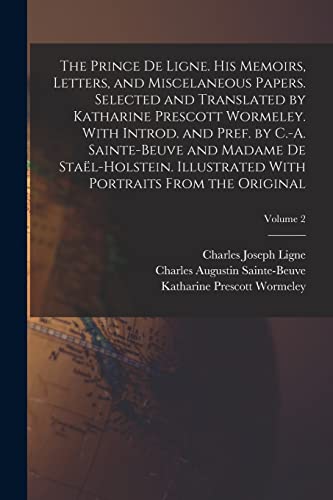 The Prince De Ligne. His Memoirs, Letters, and Miscelaneous Papers. Selected and Translated by Katharine Prescott Wormeley. With Introd. and Pref. by C.-A. Sainte-Beuve and Madame De Staël-Holstein. Illustrated With Portraits From the Original

Volume 2

Charles Joseph Ligne
Charles Augustin Sainte-Beuve
Katharine Prescott Wormeley